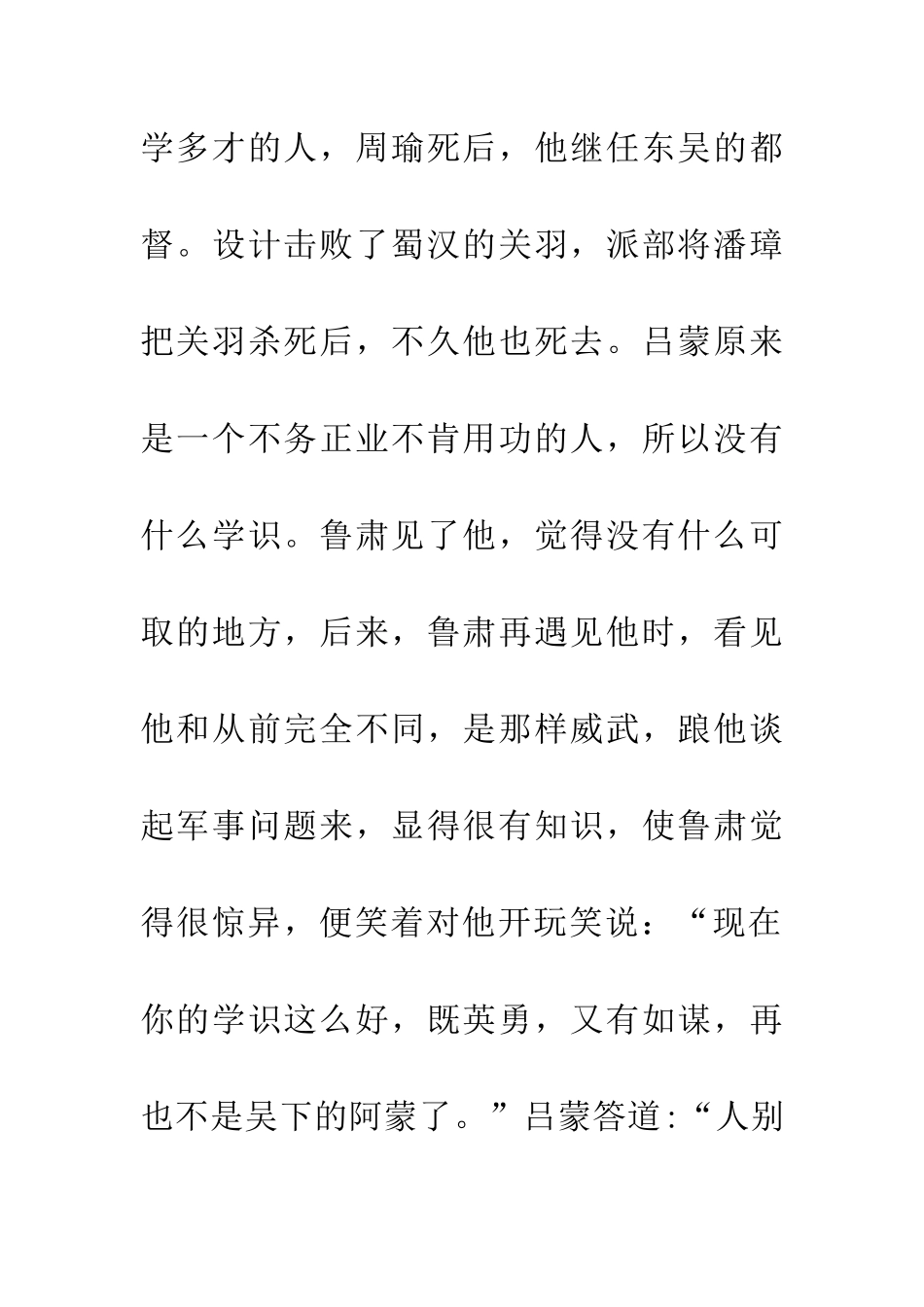 学多才的人，周瑜死后，他继任东吴的都督。设计击败了蜀汉的关羽，派部将潘璋把关羽杀死后，不久他也死去。吕蒙原来是一个不务正业不肯用功的人，所以没有什么学识。鲁肃见了他，觉得没有什么可取的地方，后来，鲁肃再遇见他时，看见他和从前完全不同，是那样威武，跟他谈起军事问题来，显得很有知识，使鲁肃觉得很惊异，便笑着对他开玩笑说：“现在你的学识这么好，既英勇，又有如谋，再也不是吴下的阿蒙了。”吕蒙答道:“人别